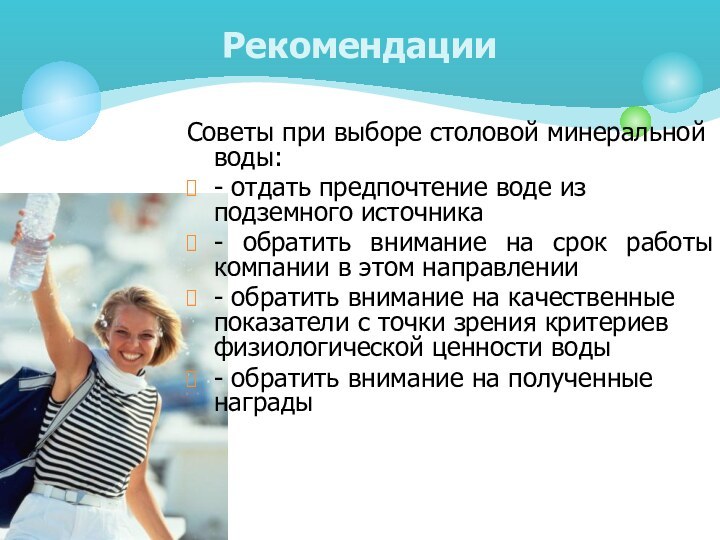 Рекомендации

Советы при выборе столовой минеральной воды:

- отдать предпочтение воде из подземного источника

- обратить внимание на срок работы компании в этом направлении

- обратить внимание на качественные показатели с точки зрения критериев физиологической ценности воды

- обратить внимание на полученные награды